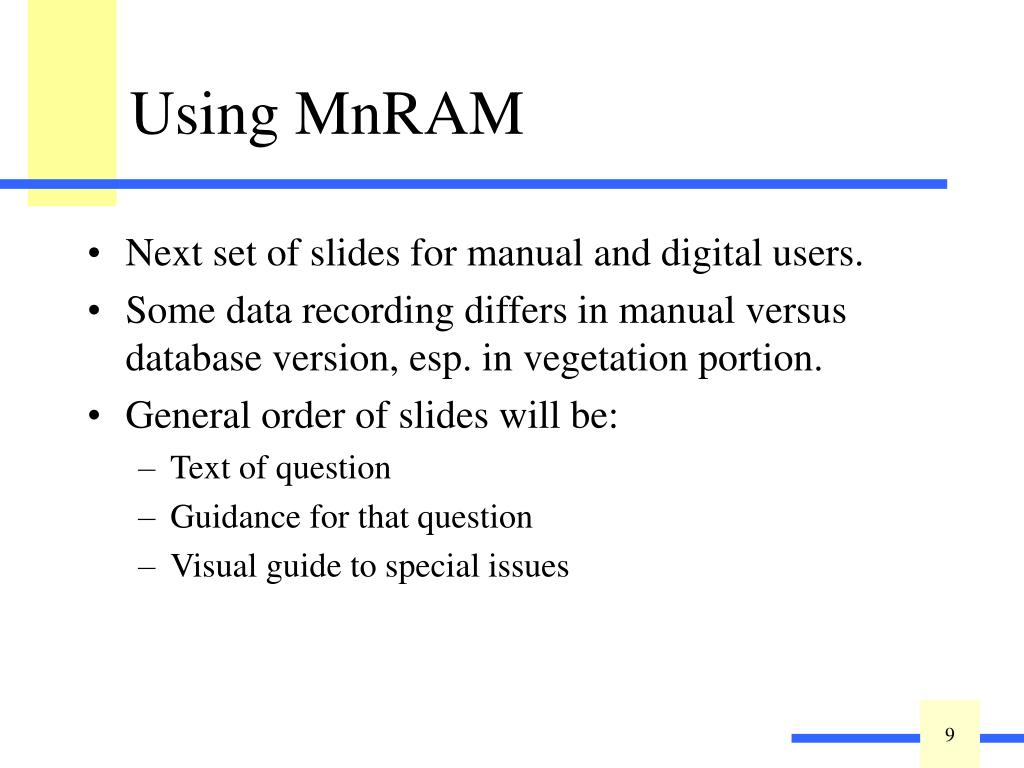 Using MnRAM

• Next set of slides for manual and digital users.
• Some data recording differs in manual versus database version, esp. in vegetation portion.
• General order of slides will be:
– Text of question
– Guidance for that question
– Visual guide to special issues

9